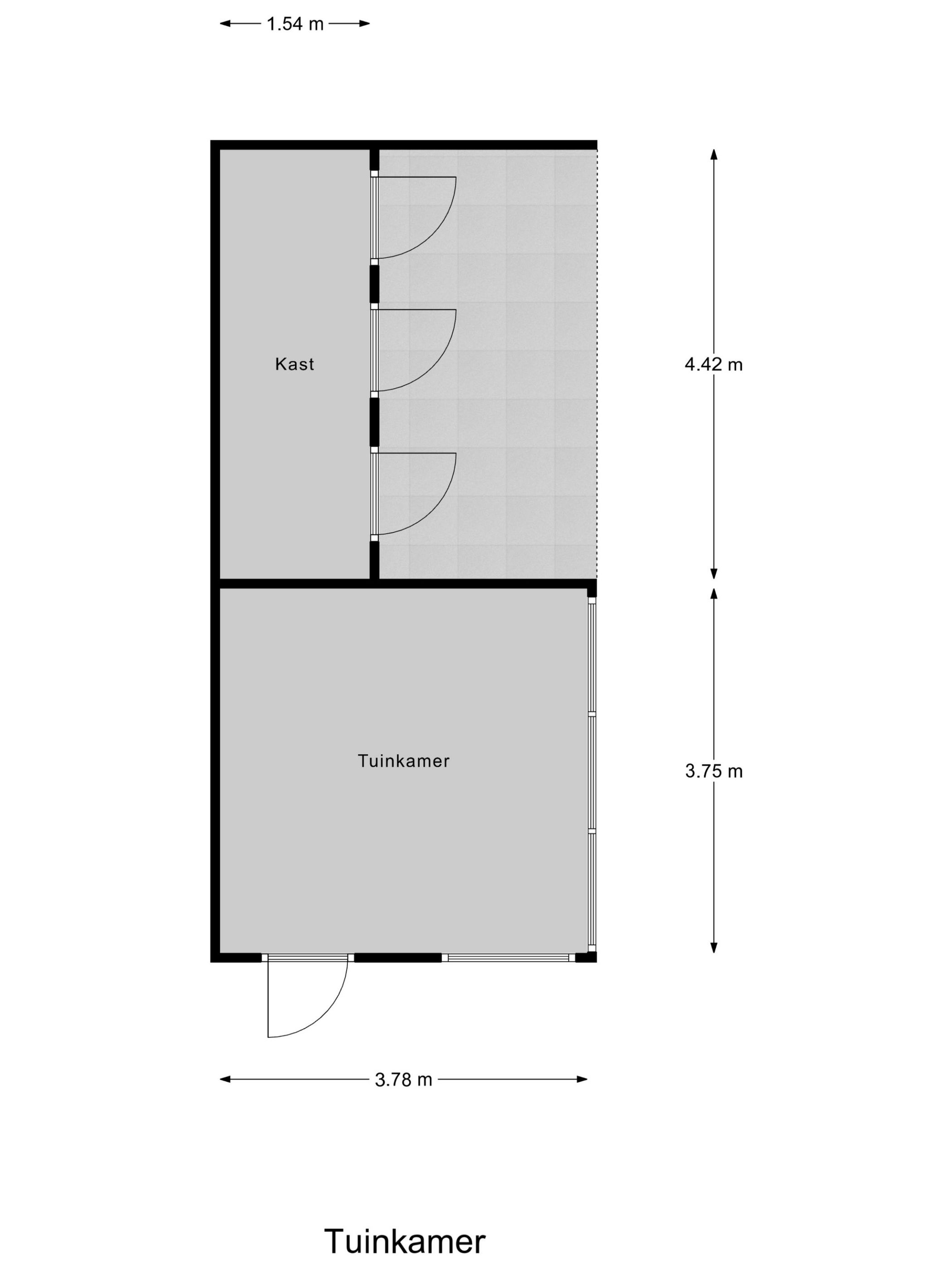 1.54 m

Kast

4.42 m

Tuinkamer

3.75 m

3.78 m

Tuinkamer